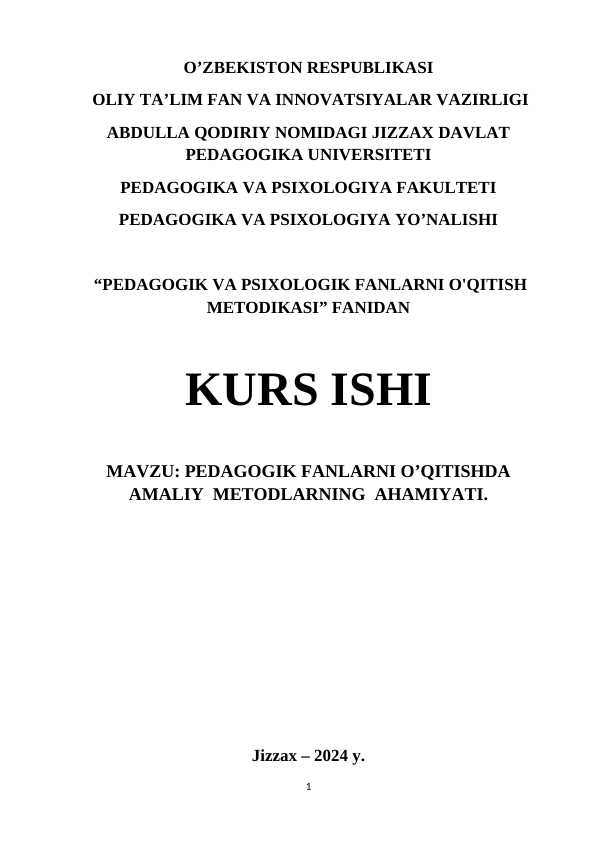 O’ZBEKISTON RESPUBLIKASI

OLIY TA’LIM FAN VA INNOVATSIYALAR VAZIRLIGI

ABDULLA QODIRIY NOMIDAGI JIZZAX DAVLAT PEDAGOGIKA UNIVERSITETI

PEDAGOGIKA VA PSIXOLOGIYA FAKULTETI

PEDAGOGIKA VA PSIXOLOGIYA YO’NALISHI

“PEDAGOGIK VA PSIXOLOGIK FANLARNI O'QITISH METODIKASI” FANIDAN

KURS ISHI

MAVZU: PEDAGOGIK FANLARNI O’QITISHDA AMALIY METODLARNING AHAMIYATI.

Jizzax – 2024 y.

1